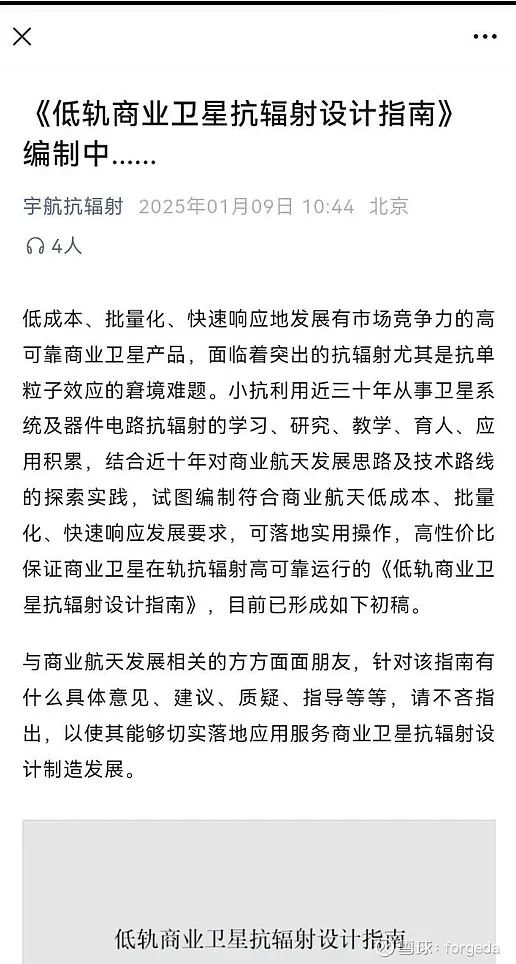 《低轨商业卫星抗辐射设计指南》编制中......

宇航抗辐射 2025年01月09日 10:44 北京

4人

低成本、批量化、快速响应地发展有市场竞争力的高可靠商业卫星产品，面临着突出的抗辐射尤其是抗单粒子效应的窘境难题。小抗利用近三十年从事卫星系统及器件电路抗辐射的学习、研究、教学、育人、应用积累，结合近十年对商业航天发展思路及技术路线的探索实践，试图编制符合商业航天低成本、批量化、快速响应发展要求，可落地实用操作，高性价比保证商业卫星在轨抗辐射高可靠运行的《低轨商业卫星抗辐射设计指南》，目前已形成如下初稿。

与商业航天发展相关的方方面面朋友，针对该指南有什么具体意见、建议、质疑、指导等等，请不吝指出，以使其能够切实落地应用服务商业卫星抗辐射设计制造发展。

低轨商业卫星抗辐射设计指南

雪球：forgeda